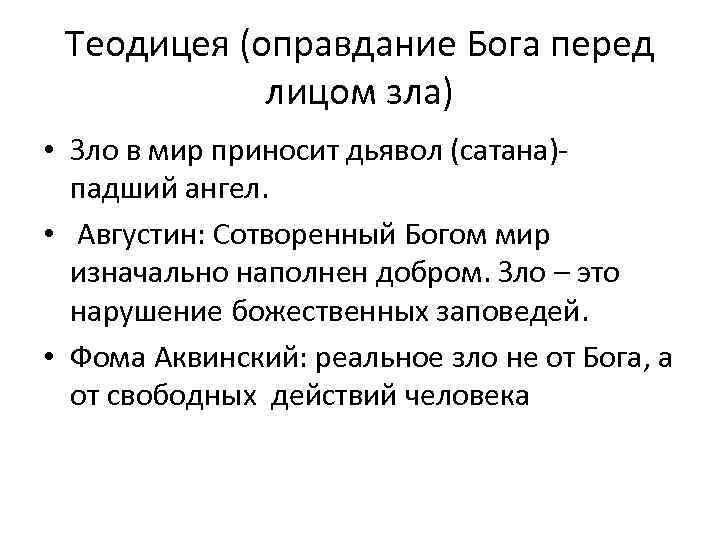 Теодицея (оправдание Бога перед лицом зла)

• Зло в мир приносит дьявол (сатана)- падший ангел.
• Августин: Сотворенный Богом мир изначально наполнен добром. Зло – это нарушение божественных заповедей.
• Фома Аквинский: реальное зло не от Бога, а от свободных действий человека